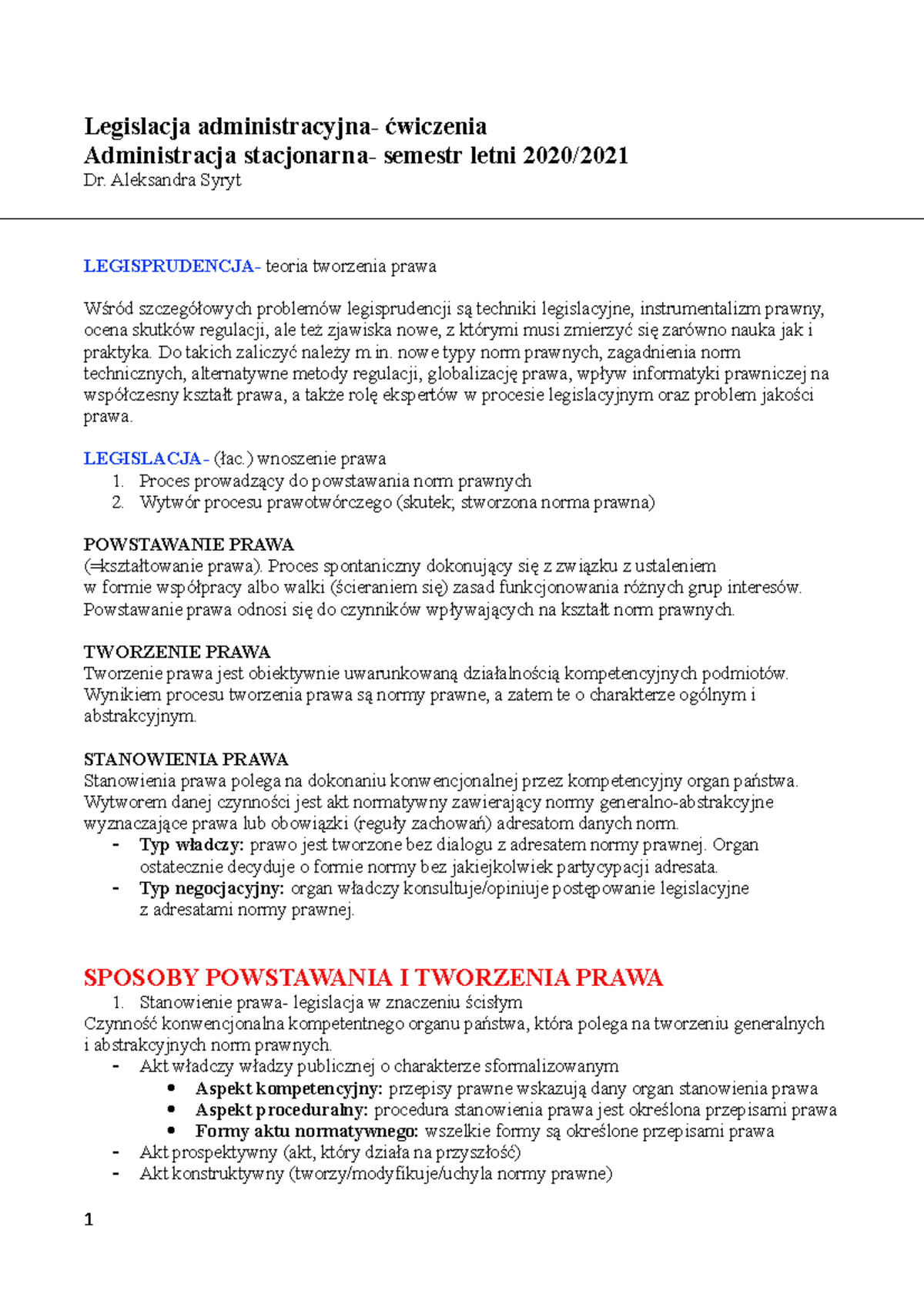 Legislacja administracyjna- ćwiczenia
Administracja stacjonarna- semestr letni 2020/2021
Dr. Aleksandra Syryt

LEGISPRUDENCJA- teoria tworzenia prawa

Wśród szczegółowych problemów legisprudencji są techniki legislacyjne, instrumentalizm prawny, ocena skutków regulacji, ale też zjawiska nowe, z którymi musi zmierzyć się zarówno nauka jak i praktyka. Do takich zaliczyć należy m in. nowe typy norm prawnych, zagadnienia norm technicznych, alternatywne metody regulacji, globalizację prawa, wpływ informatyki prawniczej na współczesny kształt prawa, a także rolę ekspertów w procesie legislacyjnym oraz problem jakości prawa.

LEGISLACJA- (łac.) wnoszenie prawa
1. Proces prowadzący do powstawania norm prawnych
2. Wytwór procesu prawotwórczego (skutek; stworzona norma prawna)

POWSTAWANIE PRAWA
(=kształtowanie prawa). Proces spontaniczny dokonujący się z związku z ustaleniem w formie współpracy albo walki (ścieraniem się) zasad funkcjonowania różnych grup interesów. Powstawanie prawa odnosi się do czynników wpływających na kształt norm prawnych.

TWORZENIE PRAWA
Tworzenie prawa jest obiektywnie uwarunkowaną działalnością kompetencyjnych podmiotów. Wynikiem procesu tworzenia prawa są normy prawne, a zatem te o charakterze ogólnym i abstrakcyjnym.

STANOWIENIA PRAWA
Stanowienia prawa polega na dokonaniu konwencjonalnej przez kompetencyjny organ państwa. Wytworem danej czynności jest akt normatywny zawierający normy generalno-abstrakcyjne wyznaczające prawa lub obowiązki (reguły zachowań) adresatom danych norm.
- Typ władczy: prawo jest tworzone bez dialogu z adresatem normy prawnej. Organ ostatecznie decyduje o formie normy bez jakiejkolwiek partycypacji adresata.
- Typ negocjacyjny: organ władczy konsultuje/opiniuje postępowanie legislacyjne z adresatami normy prawnej.

SPOSOBY POWSTAWANIA I TWORZENIA PRAWA
1. Stanowienie prawa- legislacja w znaczeniu ścisłym
Czynność konwencjonalna kompetentnego organu państwa, która polega na tworzeniu generalnych i abstrakcyjnych norm prawnych.
- Akt władczy władzy publicznej o charakterze sformalizowanym
• Aspekt kompetencyjny: przepisy prawne wskazują dany organ stanowienia prawa
• Aspekt proceduralny: procedura stanowienia prawa jest określona przepisami prawa
• Formy aktu normatywnego: wszelkie formy są określone przepisami prawa
- Akt prospektywny (akt, który działa na przyszłość)
- Akt konstruktywny (tworzy/modyfikuje/uchyla normy prawne)

1